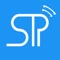 SP